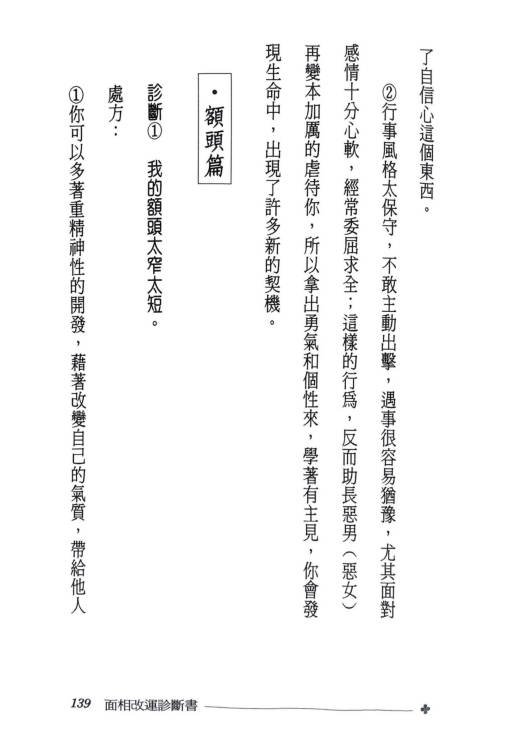 了自信心這個東西。

②行事風格太保守，不敢主動出擊，遇事很容易猶豫，尤其面對感情十分心軟，經常委屈求全；這樣的行爲，反而助長惡男（惡女）再變本加厲的虐待你，所以拿出勇氣和個性來，學著有主見，你會發現生命中，出現了許多新的契機。

・額頭篇

診斷①　我的額頭太窄太短。

處方：

①你可以多著重精神性的開發，藉著改變自己的氣質，帶給他人

139　面相改運診斷書